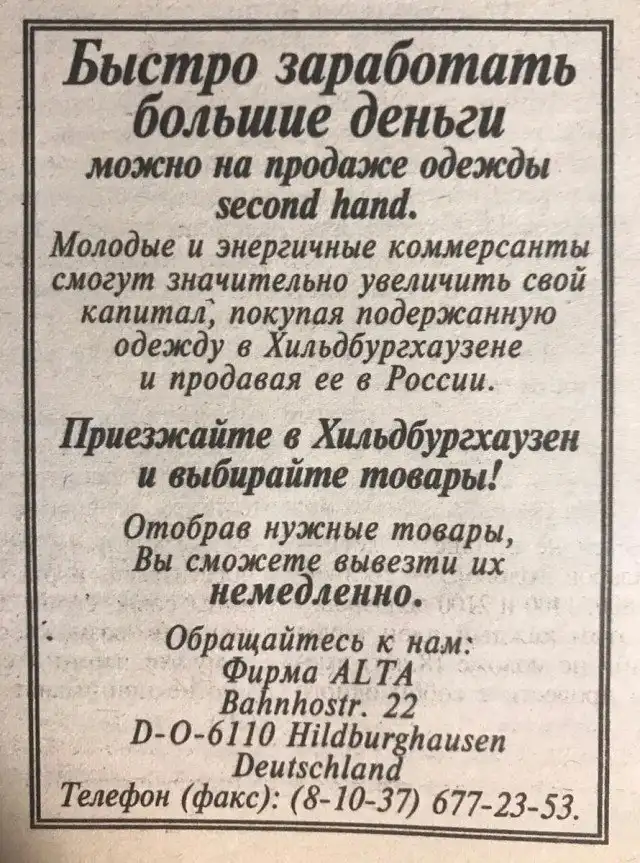 Быстро заработать большие деньги

можно на продаже одежды second hand.

Молодые и энергичные коммерсанты смогут значительно увеличить свой капитал, покупая подержанную одежду в Хильдбургхаузене и продавая ее в России.

Приезжайте в Хильдбургхаузен и выбирайте товары!

Отобрав нужные товары, Вы сможете вывезти их немедленно.

Обращайтесь к нам:
Фирма ALTA
Bahnhostr. 22
D-O-6110 Hildburghausen
Deutschland
Телефон (факс): (8-10-37) 677-23-53.